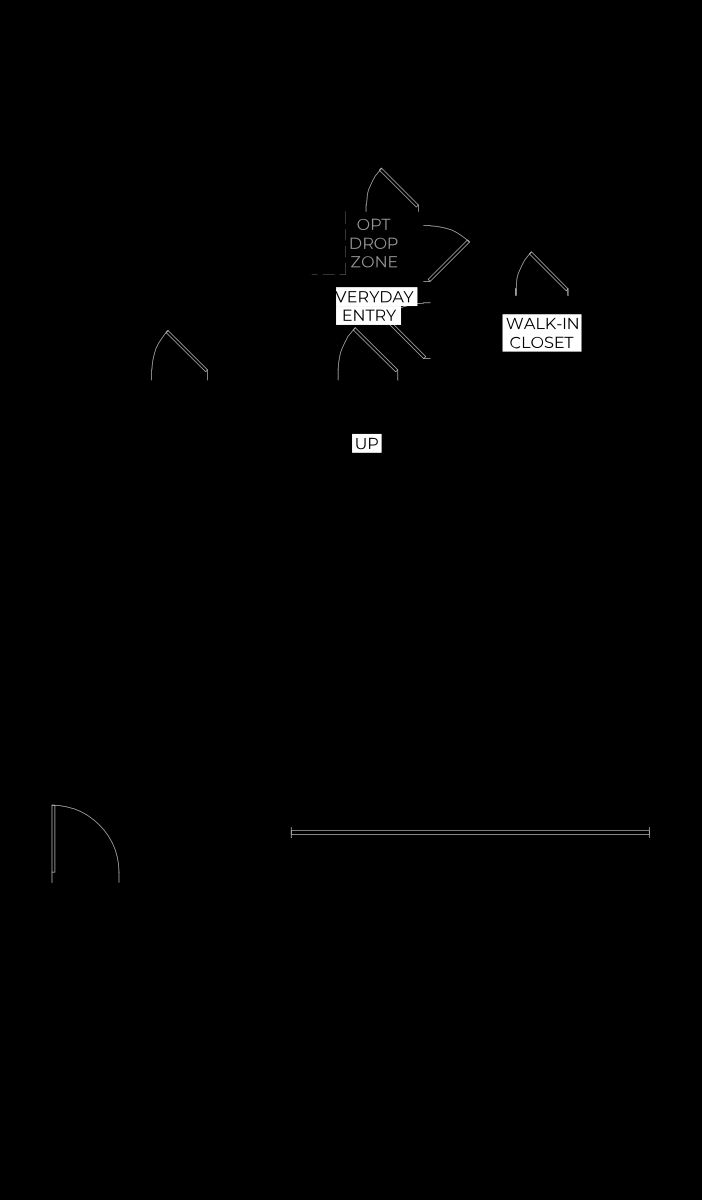 OPT
DROP
ZONE

VERYDAY
ENTRY

WALK-IN
CLOSET

UP